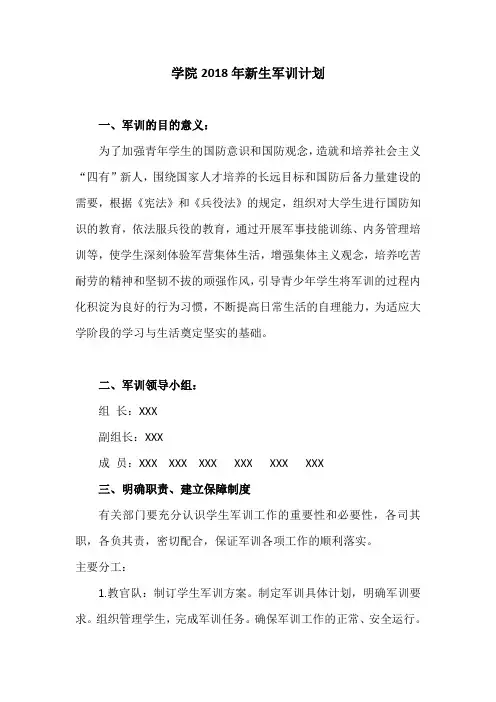 学院 2018 年新生军训计划

一、军训的目的意义：

为了加强青年学生的国防意识和国防观念，造就和培养社会主义“四有”新人，围绕国家人才培养的长远目标和国防后备力量建设的需要，根据《宪法》和《兵役法》的规定，组织对大学生进行国防知识的教育，依法服兵役的教育，通过开展军事技能训练、内务管理培训等，使学生深刻体验军营集体生活，增强集体主义观念，培养吃苦耐劳的精神和坚韧不拔的顽强作风，引导青少年学生将军训的过程内化积淀为良好的行为习惯，不断提高日常生活的自理能力，为适应大学阶段的学习与生活奠定坚实的基础。

二、军训领导小组：

组 长：XXX

副组长：XXX

成 员：XXX XXX XXX XXX XXX XXX

三、明确职责、建立保障制度

有关部门要充分认识学生军训工作的重要性和必要性，各司其职，各负其责，密切配合，保证军训各项工作的顺利落实。

主要分工：

1.教官队：制订学生军训方案。制定军训具体计划，明确军训要求。组织管理学生，完成军训任务。确保军训工作的正常、安全运行。